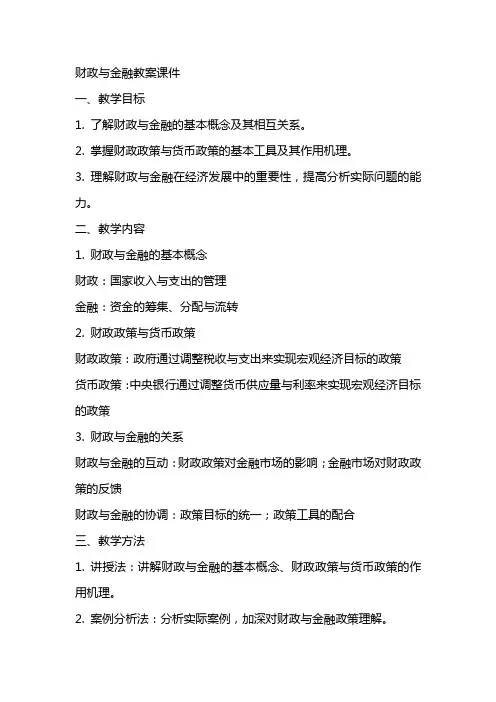 财政与金融教案课件

一、教学目标

1. 了解财政与金融的基本概念及其相互关系。

2. 掌握财政政策与货币政策的基本工具及其作用机理。

3. 理解财政与金融在经济发展中的重要性，提高分析实际问题的能力。

二、教学内容

1. 财政与金融的基本概念

财政：国家收入与支出的管理

金融：资金的筹集、分配与流转

2. 财政政策与货币政策

财政政策：政府通过调整税收与支出来实现宏观经济目标的政策

货币政策：中央银行通过调整货币供应量与利率来实现宏观经济目标的政策

3. 财政与金融的关系

财政与金融的互动：财政政策对金融市场的影响；金融市场对财政政策的反馈

财政与金融的协调：政策目标的统一；政策工具的配合

三、教学方法

1. 讲授法：讲解财政与金融的基本概念、财政政策与货币政策的作用机理。

2. 案例分析法：分析实际案例，加深对财政与金融政策理解。